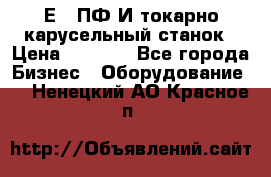 Е ПФ И токарно карусельный станок
Цена Все города
Бизнес Оборудование
Ненецкий АО Красное п

http://Объявлений.сайт